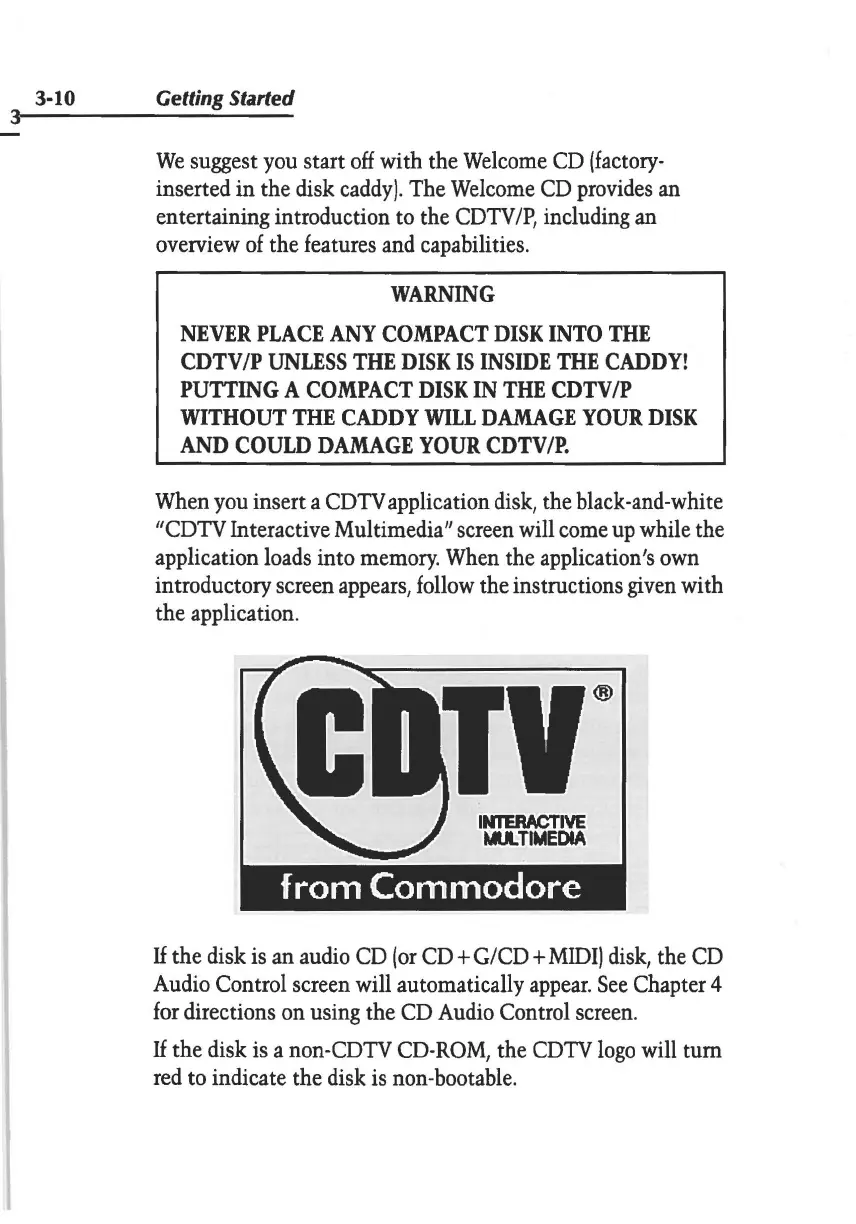 3-10 Getting Started

3

We suggest you start off with the Welcome CD (factory-inserted in the disk caddy). The Welcome CD provides an entertaining introduction to the CDTV/P, including an overview of the features and capabilities.

WARNING

NEVER PLACE ANY COMPACT DISK INTO THE CDTV/P UNLESS THE DISK IS INSIDE THE CADDY! PUTTING A COMPACT DISK IN THE CDTV/P WITHOUT THE CADDY WILL DAMAGE YOUR DISK AND COULD DAMAGE YOUR CDTV/P.

When you insert a CDTV application disk, the black-and-white "CDTV Interactive Multimedia" screen will come up while the application loads into memory. When the application's own introductory screen appears, follow the instructions given with the application.

CDTV®
INTERACTIVE MULTIMEDIA
from Commodore

If the disk is an audio CD (or CD+G/CD+MIDI) disk, the CD Audio Control screen will automatically appear. See Chapter 4 for directions on using the CD Audio Control screen.

If the disk is a non-CDTV CD-ROM, the CDTV logo will turn red to indicate the disk is non-bootable.